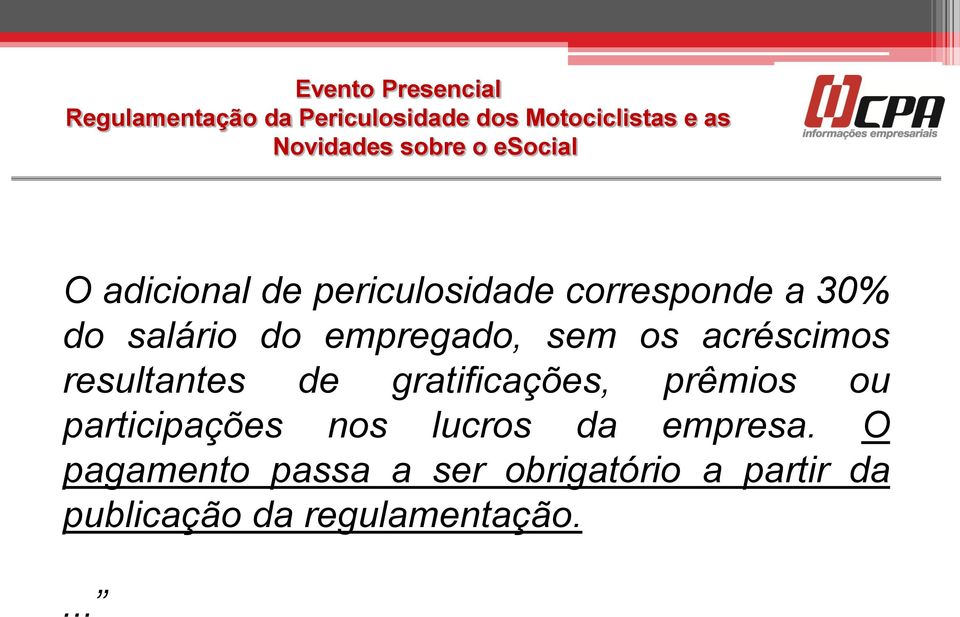 Evento Presencial
Regulamentação da Periculosidade dos Motociclistas e as Novidades sobre o eSocial

CPA
informações empresariais

O adicional de periculosidade corresponde a 30% do salário do empregado, sem os acréscimos resultantes de gratificações, prêmios ou participações nos lucros da empresa. O pagamento passa a ser obrigatório a partir da publicação da regulamentação.

...”